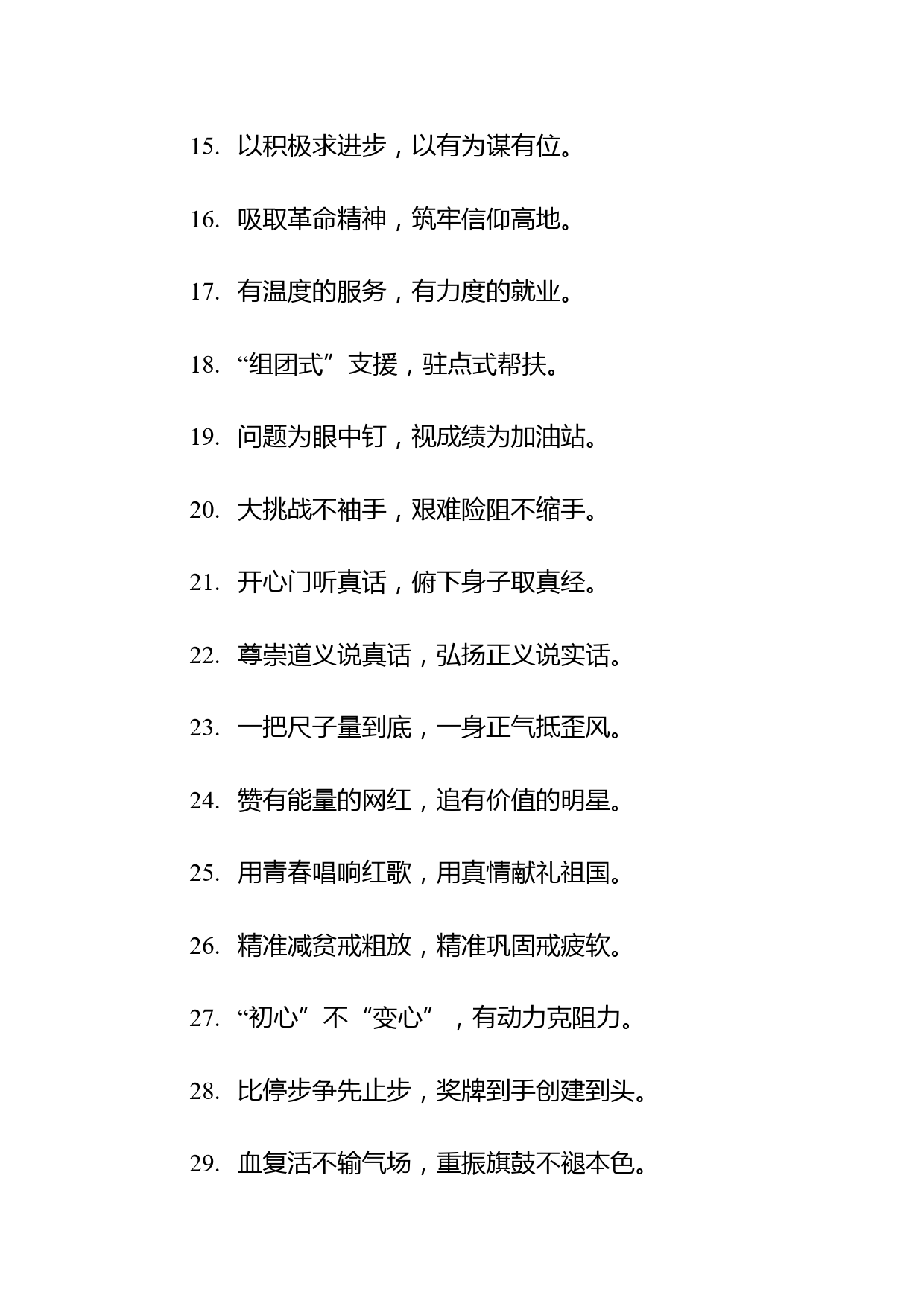 15. 以积极求进步，以有为谋有位。

16. 吸取革命精神，筑牢信仰高地。

17. 有温度的服务，有力度的就业。

18. “组团式”支援，驻点式帮扶。

19. 问题为眼中钉，视成绩为加油站。

20. 大挑战不袖手，艰难险阻不缩手。

21. 开心门听真话，俯下身子取真经。

22. 尊崇道义说真话，弘扬正义说实话。

23. 一把尺子量到底，一身正气抵歪风。

24. 赞有能量的网红，追有价值的明星。

25. 用青春唱响红歌，用真情献礼祖国。

26. 精准减贫戒粗放，精准巩固戒疲软。

27. “初心”不“变心”，有动力克阻力。

28. 比停步争先止步，奖牌到手创建到头。

29. 血复活不输气场，重振旗鼓不褪本色。